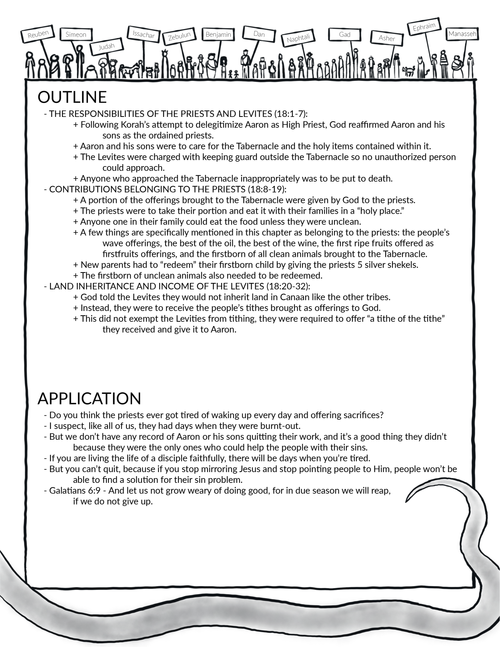 Reuben Simeon Judah Issachar Zebulun Benjamin Dan Naphtali Gad Asher Ephraim Manasseh

OUTLINE

- THE RESPONSIBILITIES OF THE PRIESTS AND LEVITES (18:1-7):
+ Following Korah's attempt to delegitimize Aaron as High Priest, God reaffirmed Aaron and his sons as the ordained priests.
+ Aaron and his sons were to care for the Tabernacle and the holy items contained within it.
+ The Levites were charged with keeping guard outside the Tabernacle so no unauthorized person could approach.
+ Anyone who approached the Tabernacle inappropriately was to be put to death.
- CONTRIBUTIONS BELONGING TO THE PRIESTS (18:8-19):
+ A portion of the offerings brought to the Tabernacle were given by God to the priests.
+ The priests were to take their portion and eat it with their families in a "holy place."
+ Anyone one in their family could eat the food unless they were unclean.
+ A few things are specifically mentioned in this chapter as belonging to the priests: the people's wave offerings, the best of the oil, the best of the wine, the first ripe fruits offered as firstfruits offerings, and the firstborn of all clean animals brought to the Tabernacle.
+ New parents had to "redeem" their firstborn child by giving the priests 5 silver shekels.
+ The firstborn of unclean animals also needed to be redeemed.
- LAND INHERITANCE AND INCOME OF THE LEVITES (18:20-32):
+ God told the Levites they would not inherit land in Canaan like the other tribes.
+ Instead, they were to receive the people's tithes brought as offerings to God.
+ This did not exempt the Levities from tithing, they were required to offer "a tithe of the tithe" they received and give it to Aaron.

APPLICATION

- Do you think the priests ever got tired of waking up every day and offering sacrifices?
- I suspect, like all of us, they had days when they were burnt-out.
- But we don't have any record of Aaron or his sons quitting their work, and it's a good thing they didn't because they were the only ones who could help the people with their sins.
- If you are living the life of a disciple faithfully, there will be days when you're tired.
- But you can't quit, because if you stop mirroring Jesus and stop pointing people to Him, people won't be able to find a solution for their sin problem.
- Galatians 6:9 - And let us not grow weary of doing good, for in due season we will reap, if we do not give up.